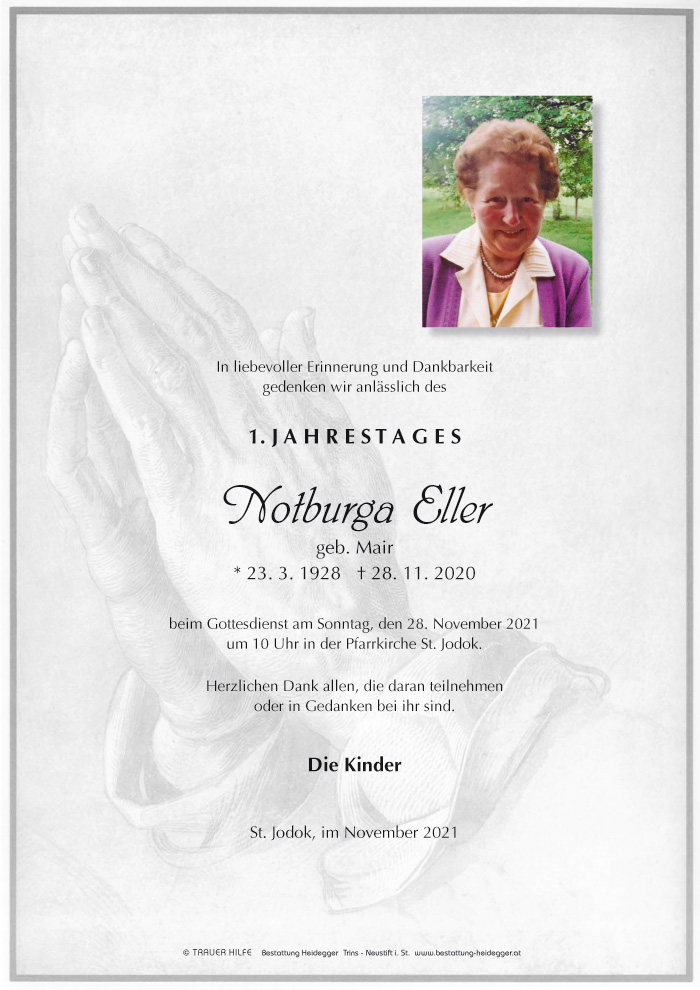 In liebevoller Erinnerung und Dankbarkeit gedenken wir anlässlich des

1. JAHRESTAGES

Notburga Eller

geb. Mair

* 23. 3. 1928 † 28. 11. 2020

beim Gottesdienst am Sonntag, den 28. November 2021 um 10 Uhr in der Pfarrkirche St. Jodok.

Herzlichen Dank allen, die daran teilnehmen oder in Gedanken bei ihr sind.

Die Kinder

St. Jodok, im November 2021

© TRAUER HILFE Bestattung Heidegger Trins - Neustift i. St. www.bestattung-heidegger.at